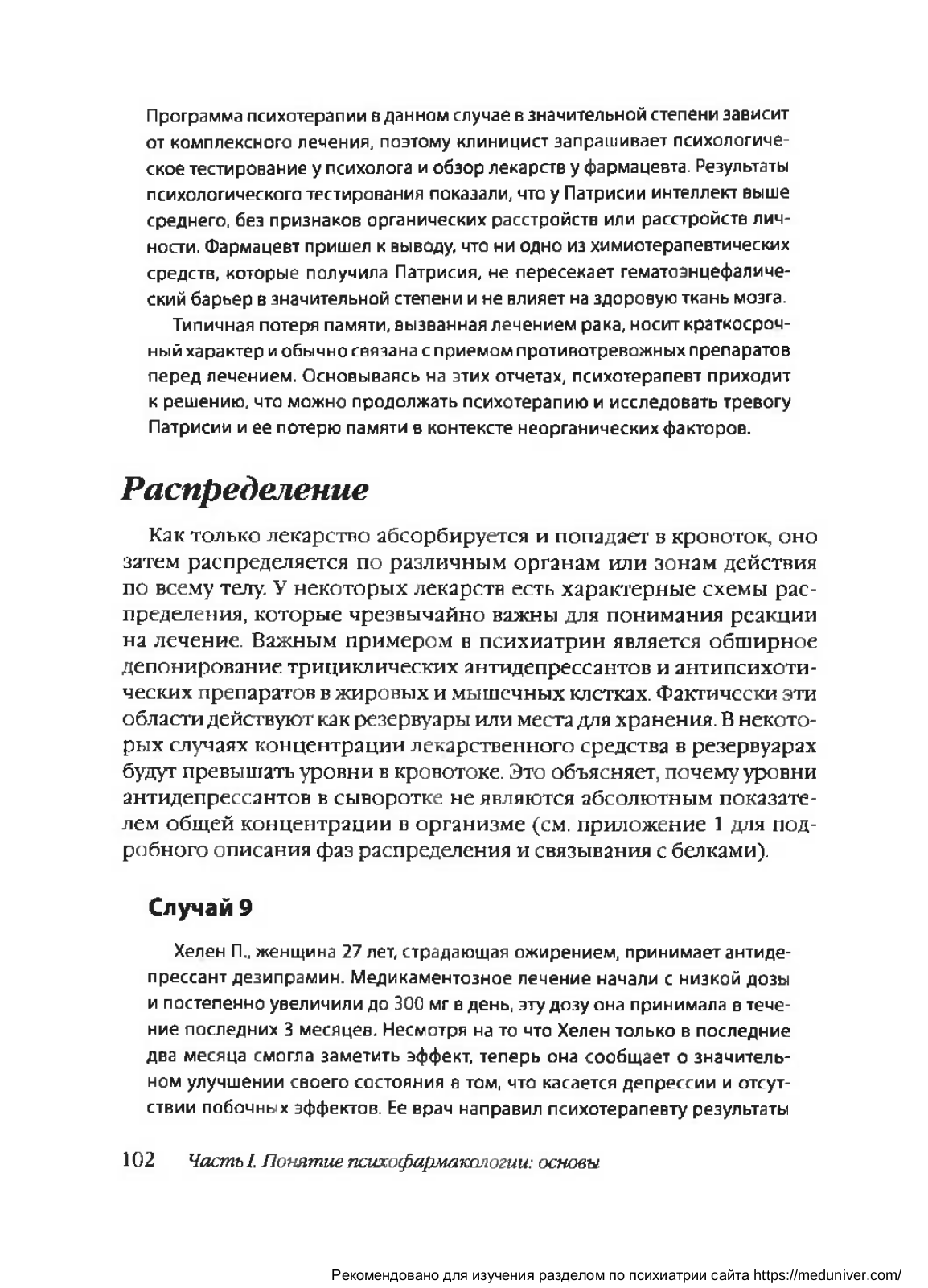 Программа психотерапии в данном случае в значительной степени зависит от комплексного лечения, поэтому клиницист запрашивает психологическое тестирование у психолога и обзор лекарств у фармацевта. Результаты психологического тестирования показали, что у Патрисии интеллект выше среднего, без признаков органических расстройств или расстройств личности. Фармацевт пришел к выводу, что ни одно из химиотерапевтических средств, которые получила Патрисия, не пересекает гематоэнцефалический барьер в значительной степени и не влияет на здоровую ткань мозга.

Типичная потеря памяти, вызванная лечением рака, носит краткосрочный характер и обычно связана с приемом противотревожных препаратов перед лечением. Основываясь на этих отчетах, психотерапевт приходит к решению, что можно продолжать психотерапию и исследовать тревогу Патрисии и ее потерю памяти в контексте неорганических факторов.

Распределение

Как только лекарство абсорбируется и попадает в кровоток, оно затем распределяется по различным органам или зонам действия по всему телу. У некоторых лекарств есть характерные схемы распределения, которые чрезвычайно важны для понимания реакции на лечение. Важным примером в психиатрии является обширное депонирование трициклических антидепрессантов и антипсихотических препаратов в жировых и мышечных клетках. Фактически эти области действуют как резервуары или места для хранения. В некоторых случаях концентрации лекарственного средства в резервуарах будут превышать уровни в кровотоке. Это объясняет, почему уровни антидепрессантов в сыворотке не являются абсолютным показателем общей концентрации в организме (см. приложение 1 для подробного описания фаз распределения и связывания с белками).

Случай 9

Хелен П., женщина 27 лет, страдающая ожирением, принимает антидепрессант дезипрамин. Медикаментозное лечение начали с низкой дозы и постепенно увеличили до 300 мг в день, эту дозу она принимала в течение последних 3 месяцев. Несмотря на то что Хелен только в последние два месяца смогла заметить эффект, теперь она сообщает о значительном улучшении своего состояния в том, что касается депрессии и отсутствии побочных эффектов. Ее врач направил психотерапевту результаты

102 Часть I. Понятие психофармакологии: основы

Рекомендовано для изучения разделом по психиатрии сайта https://meduniver.com/